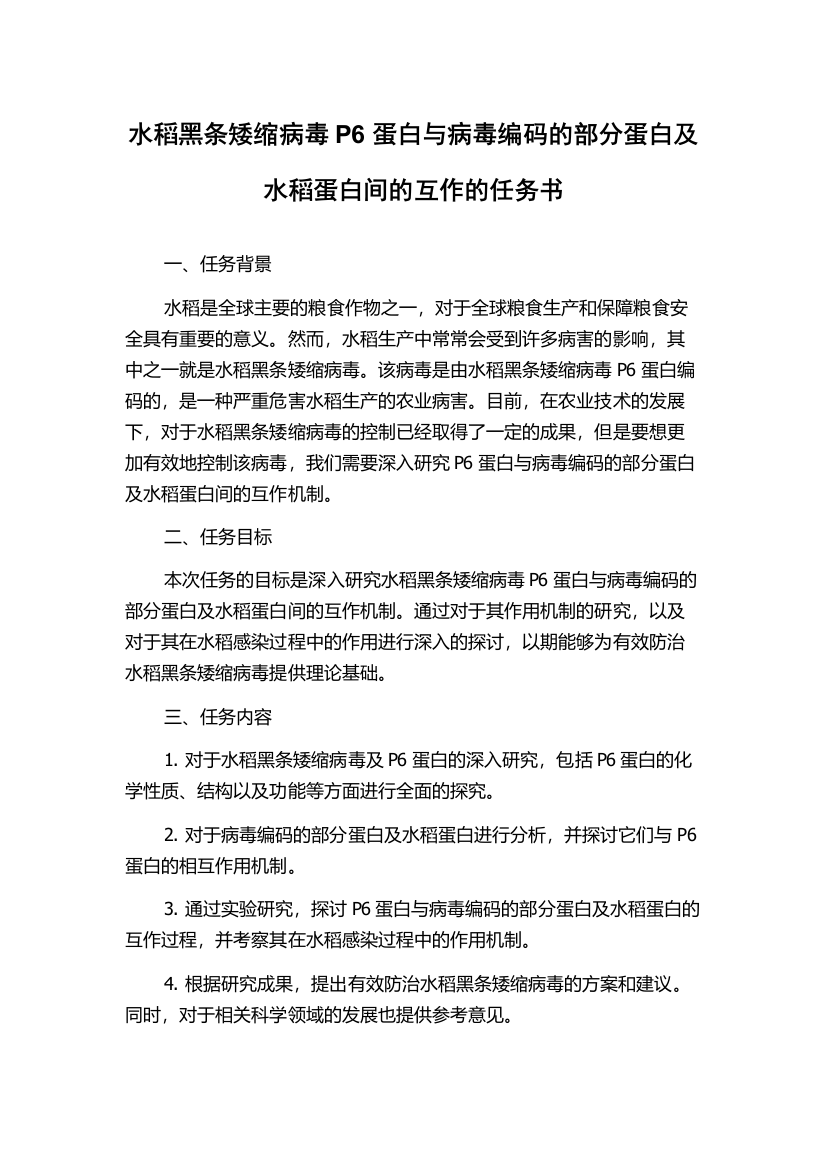 水稻黑条矮缩病毒 P6 蛋白与病毒编码的部分蛋白及水稻蛋白间的互作的任务书

一、任务背景

水稻是全球主要的粮食作物之一，对于全球粮食生产和保障粮食安全具有重要的意义。然而，水稻生产中常常会受到许多病害的影响，其中之一就是水稻黑条矮缩病毒。该病毒是由水稻黑条矮缩病毒 P6 蛋白编码的，是一种严重危害水稻生产的农业病害。目前，在农业技术的发展下，对于水稻黑条矮缩病毒的控制已经取得了一定的成果，但是要想更加有效地控制该病毒，我们需要深入研究 P6 蛋白与病毒编码的部分蛋白及水稻蛋白间的互作机制。

二、任务目标

本次任务的目标是深入研究水稻黑条矮缩病毒 P6 蛋白与病毒编码的部分蛋白及水稻蛋白间的互作机制。通过对于其作用机制的研究，以及对于其在水稻感染过程中的作用进行深入的探讨，以期能够为有效防治水稻黑条矮缩病毒提供理论基础。

三、任务内容

1. 对于水稻黑条矮缩病毒及 P6 蛋白的深入研究，包括 P6 蛋白的化学性质、结构以及功能等方面进行全面的探究。

2. 对于病毒编码的部分蛋白及水稻蛋白进行分析，并探讨它们与 P6 蛋白的相互作用机制。

3. 通过实验研究，探讨 P6 蛋白与病毒编码的部分蛋白及水稻蛋白的互作过程，并考察其在水稻感染过程中的作用机制。

4. 根据研究成果，提出有效防治水稻黑条矮缩病毒的方案和建议。同时，对于相关科学领域的发展也提供参考意见。